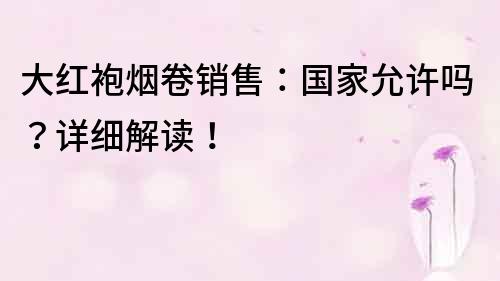 大红袍烟卷销售：国家允许吗？详细解读！